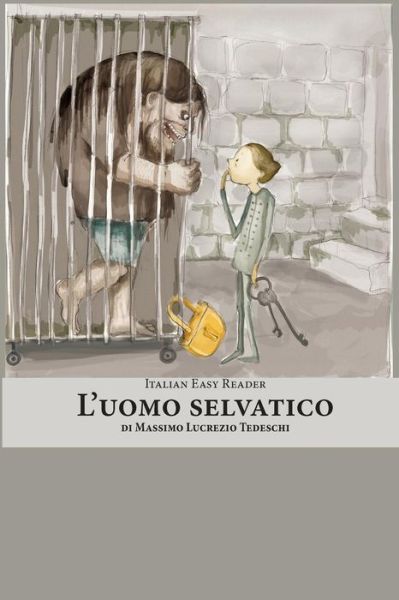 Italian Easy Reader

L'uomo selvatico

di Massimo Lucrezio Tedeschi